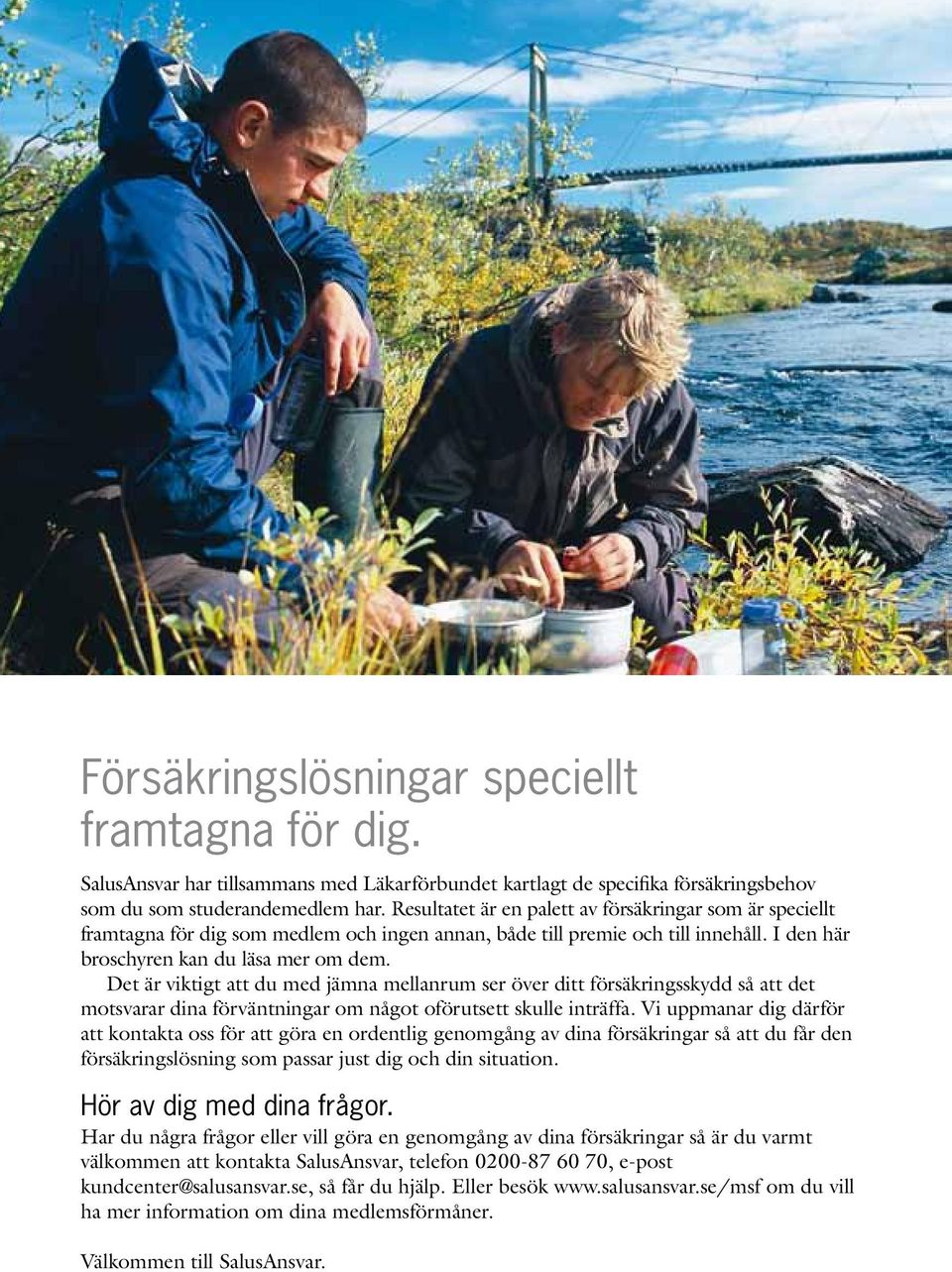 Försäkringslösningar speciellt framtagna för dig.

SalusAnsvar har tillsammans med Läkarförbundet kartlagt de specifika försäkringsbehov som du som studerandemedlem har. Resultatet är en palett av försäkringar som är speciellt framtagna för dig som medlem och ingen annan, både till premie och till innehåll. I den här broschyren kan du läsa mer om dem.

Det är viktigt att du med jämna mellanrum ser över ditt försäkringsskydd så att det motsvarar dina förväntningar om något oförutsett skulle inträffa. Vi uppmanar dig därför att kontakta oss för att göra en ordentlig genomgång av dina försäkringar så att du får den försäkringslösning som passar just dig och din situation.

Hör av dig med dina frågor.

Har du några frågor eller vill göra en genomgång av dina försäkringar så är du varmt välkommen att kontakta SalusAnsvar, telefon 0200-87 60 70, e-post kundcenter@salusansvar.se, så får du hjälp. Eller besök www.salusansvar.se/msf om du vill ha mer information om dina medlemsförmåner.

Välkommen till SalusAnsvar.